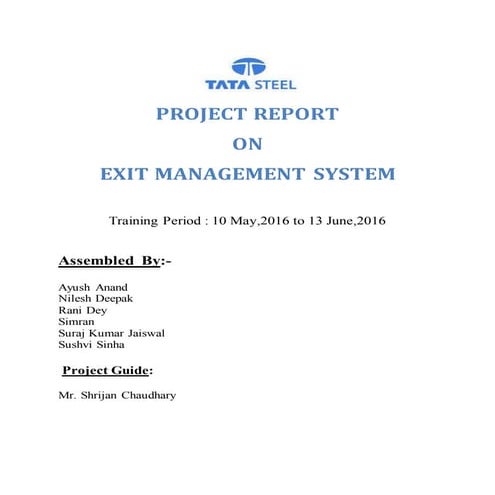 TATA STEEL

PROJECT REPORT

ON

EXIT MANAGEMENT SYSTEM

Training Period : 10 May,2016 to 13 June,2016

Assembled By:-

Ayush Anand
Nilesh Deepak
Rani Dey
Simran
Suraj Kumar Jaiswal
Sushvi Sinha

Project Guide:

Mr. Shrijan Chaudhary